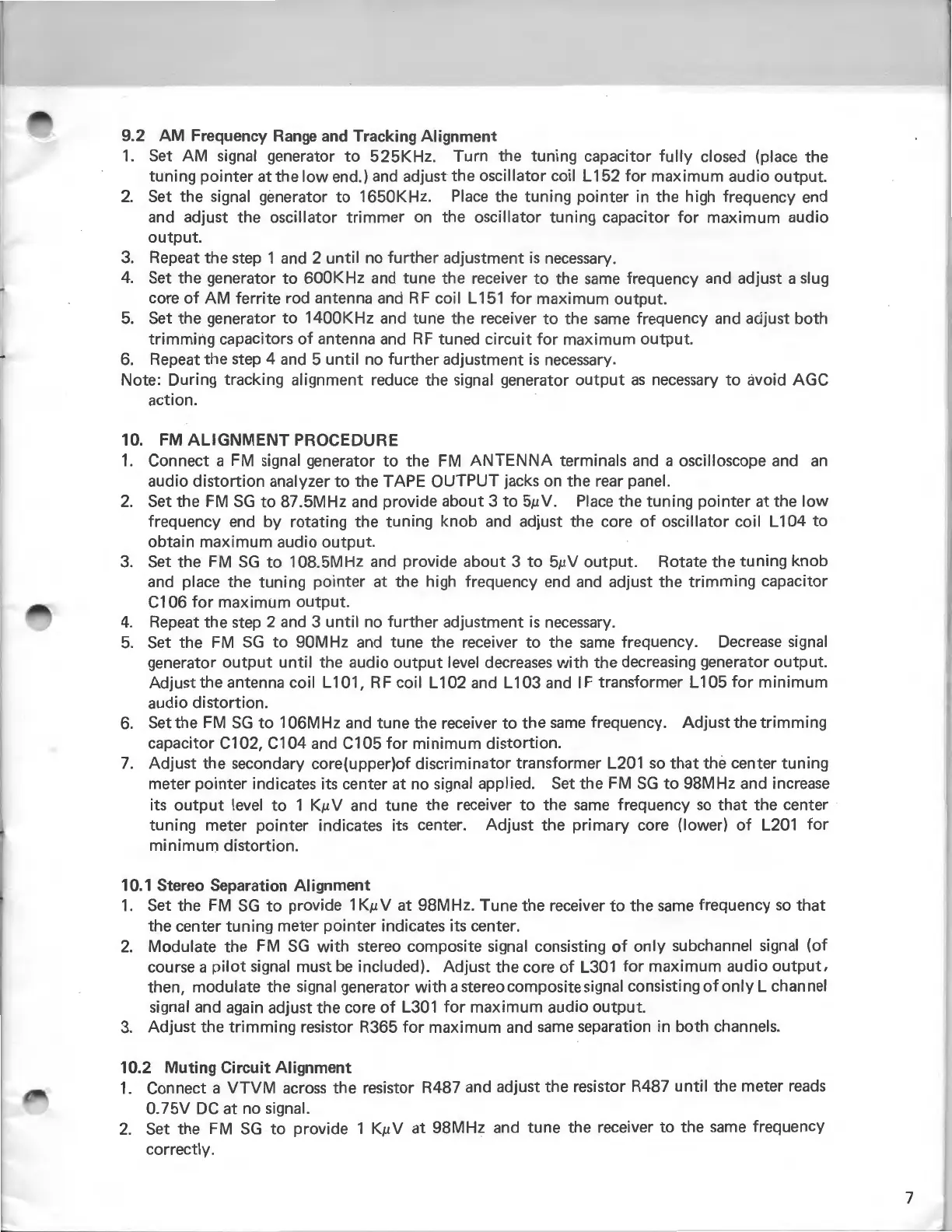 9.2 AM Frequency Range and Tracking Alignment
1. Set AM signal generator to 525KHz. Turn the tuning capacitor fully closed (place the tuning pointer at the low end.) and adjust the oscillator coil L152 for maximum audio output.
2. Set the signal generator to 1650KHz. Place the tuning pointer in the high frequency end and adjust the oscillator trimmer on the oscillator tuning capacitor for maximum audio output.
3. Repeat the step 1 and 2 until no further adjustment is necessary.
4. Set the generator to 600KHz and tune the receiver to the same frequency and adjust a slug core of AM ferrite rod antenna and RF coil L151 for maximum output.
5. Set the generator to 1400KHz and tune the receiver to the same frequency and adjust both trimming capacitors of antenna and RF tuned circuit for maximum output.
6. Repeat the step 4 and 5 until no further adjustment is necessary.
Note: During tracking alignment reduce the signal generator output as necessary to avoid AGC action.

10. FM ALIGNMENT PROCEDURE
1. Connect a FM signal generator to the FM ANTENNA terminals and a oscilloscope and an audio distortion analyzer to the TAPE OUTPUT jacks on the rear panel.
2. Set the FM SG to 87.5MHz and provide about 3 to 5$\mu$V. Place the tuning pointer at the low frequency end by rotating the tuning knob and adjust the core of oscillator coil L104 to obtain maximum audio output.
3. Set the FM SG to 108.5MHz and provide about 3 to 5$\mu$V output. Rotate the tuning knob and place the tuning pointer at the high frequency end and adjust the trimming capacitor C106 for maximum output.
4. Repeat the step 2 and 3 until no further adjustment is necessary.
5. Set the FM SG to 90MHz and tune the receiver to the same frequency. Decrease signal generator output until the audio output level decreases with the decreasing generator output. Adjust the antenna coil L101, RF coil L102 and L103 and IF transformer L105 for minimum audio distortion.
6. Set the FM SG to 106MHz and tune the receiver to the same frequency. Adjust the trimming capacitor C102, C104 and C105 for minimum distortion.
7. Adjust the secondary core(upper)of discriminator transformer L201 so that the center tuning meter pointer indicates its center at no signal applied. Set the FM SG to 98MHz and increase its output level to 1 K$\mu$V and tune the receiver to the same frequency so that the center tuning meter pointer indicates its center. Adjust the primary core (lower) of L201 for minimum distortion.

10.1 Stereo Separation Alignment
1. Set the FM SG to provide 1K$\mu$V at 98MHz. Tune the receiver to the same frequency so that the center tuning meter pointer indicates its center.
2. Modulate the FM SG with stereo composite signal consisting of only subchannel signal (of course a pilot signal must be included). Adjust the core of L301 for maximum audio output, then, modulate the signal generator with a stereo composite signal consisting of only L channel signal and again adjust the core of L301 for maximum audio output.
3. Adjust the trimming resistor R365 for maximum and same separation in both channels.

10.2 Muting Circuit Alignment
1. Connect a VTVM across the resistor R487 and adjust the resistor R487 until the meter reads 0.75V DC at no signal.
2. Set the FM SG to provide 1 K$\mu$V at 98MHz and tune the receiver to the same frequency correctly.

7